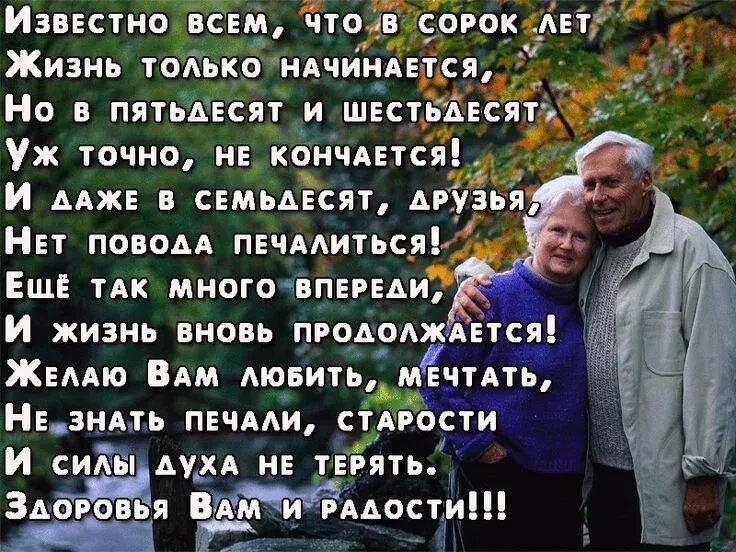 Известно всем, что в сорок лет
Жизнь только начинается,
Но в пятьдесят и шестьдесят
Уж точно, не кончается!
И даже в семьдесят, друзья,
Нет повода печалиться!
Ещё так много впереди,
И жизнь вновь продолжается!
Желаю Вам любить, мечтать,
Не знать печали, старости
И силы духа не терять.
Здоровья Вам и радости!!!